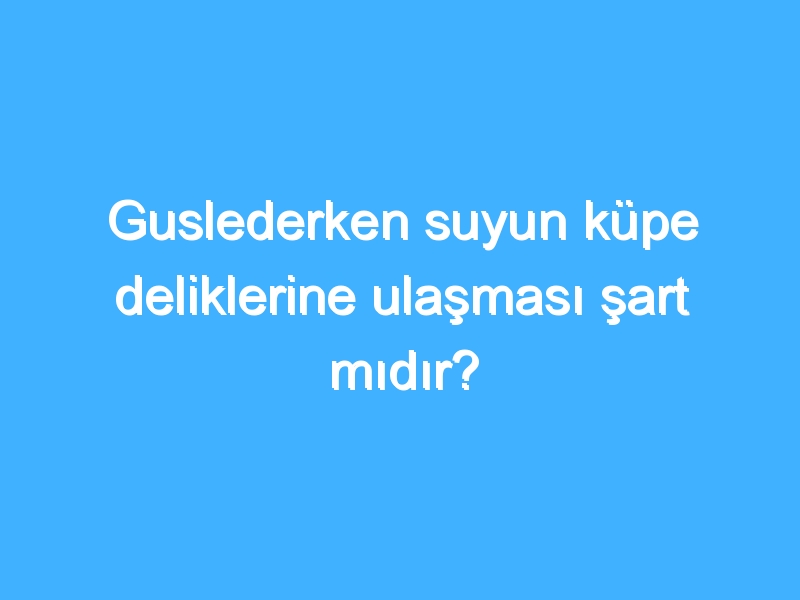 Guslederken suyun küpe deliklerine ulaşması şart mıdır?